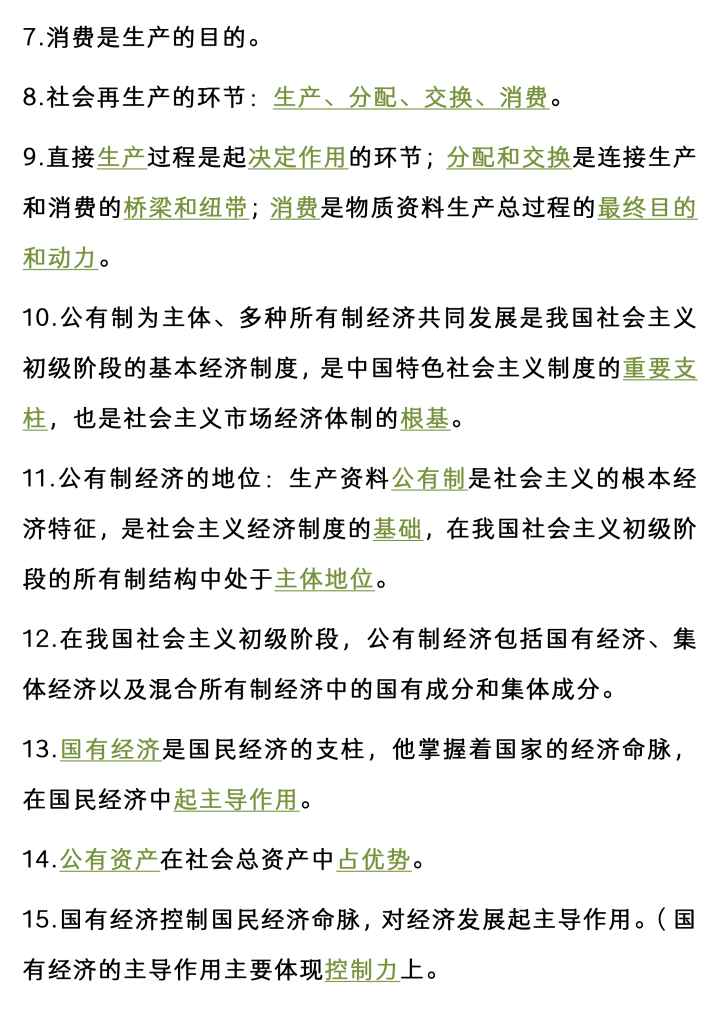 7.消费是生产的目的。

8.社会再生产的环节：生产、分配、交换、消费。

9.直接生产过程是起决定作用的环节；分配和交换是连接生产和消费的桥梁和纽带；消费是物质资料生产总过程的最终目的和动力。

10.公有制为主体、多种所有制经济共同发展是我国社会主义初级阶段的基本经济制度，是中国特色社会主义制度的重要支柱，也是社会主义市场经济体制的根基。

11.公有制经济的地位：生产资料公有制是社会主义的根本经济特征，是社会主义经济制度的基础，在我国社会主义初级阶段的所有制结构中处于主体地位。

12.在我国社会主义初级阶段，公有制经济包括国有经济、集体经济以及混合所有制经济中的国有成分和集体成分。

13.国有经济是国民经济的支柱，他掌握着国家的经济命脉，在国民经济中起主导作用。

14.公有资产在社会总资产中占优势。

15.国有经济控制国民经济命脉，对经济发展起主导作用。（国有经济的主导作用主要体现控制力上。